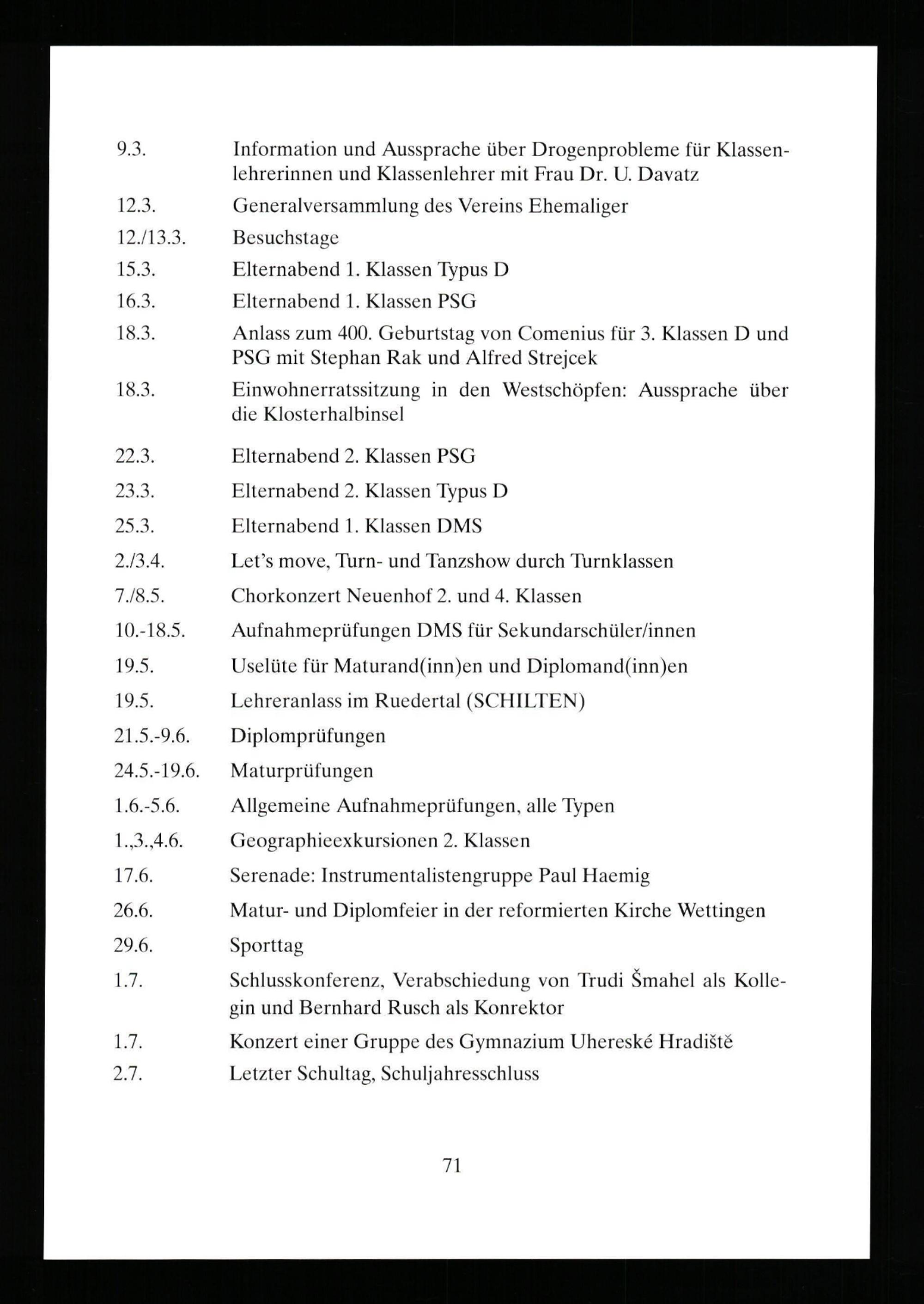 9.3. Information und Aussprache über Drogenprobleme für Klassenlehrerinnen und Klassenlehrer mit Frau Dr. U. Davatz

12.3. Generalversammlung des Vereins Ehemaliger

12./13.3. Besuchstage

15.3. Elternabend 1. Klassen Typus D

16.3. Elternabend 1. Klassen PSG

18.3. Anlass zum 400. Geburtstag von Comenius für 3. Klassen D und PSG mit Stephan Rak und Alfred Strejcek

18.3. Einwohnerratssitzung in den Westschöpfen: Aussprache über die Klosterhalbinsel

22.3. Elternabend 2. Klassen PSG

23.3. Elternabend 2. Klassen Typus D

25.3. Elternabend 1. Klassen DMS

2./3.4. Let's move, Turn- und Tanzshow durch Turnklassen

7./8.5. Chorkonzert Neuenhof 2. und 4. Klassen

10.-18.5. Aufnahmeprüfungen DMS für Sekundarschüler/innen

19.5. Uselüte für Maturand(inn)en und Diplomand(inn)en

19.5. Lehreranlass im Ruedertal (SCHILTEN)

21.5.-9.6. Diplomprüfungen

24.5.-19.6. Maturprüfungen

1.6.-5.6. Allgemeine Aufnahmeprüfungen, alle Typen

1.,3.,4.6. Geographieexkursionen 2. Klassen

17.6. Serenade: Instrumentalistengruppe Paul Haemig

26.6. Matur- und Diplomfeier in der reformierten Kirche Wettingen

29.6. Sporttag

1.7. Schlusskonferenz, Verabschiedung von Trudi Šmahel als Kollegin und Bernhard Rusch als Konrektor

1.7. Konzert einer Gruppe des Gymnazium Uhereské Hradiště

2.7. Letzter Schultag, Schuljahresschluss

71